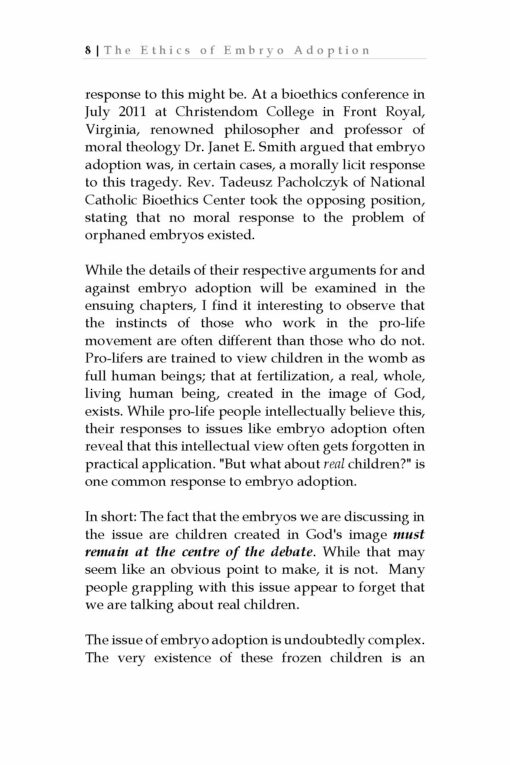 8 | The Ethics of Embryo Adoption

response to this might be. At a bioethics conference in July 2011 at Christendom College in Front Royal, Virginia, renowned philosopher and professor of moral theology Dr. Janet E. Smith argued that embryo adoption was, in certain cases, a morally licit response to this tragedy. Rev. Tadeusz Pacholczyk of National Catholic Bioethics Center took the opposing position, stating that no moral response to the problem of orphaned embryos existed.

While the details of their respective arguments for and against embryo adoption will be examined in the ensuing chapters, I find it interesting to observe that the instincts of those who work in the pro-life movement are often different than those who do not. Pro-lifers are trained to view children in the womb as full human beings; that at fertilization, a real, whole, living human being, created in the image of God, exists. While pro-life people intellectually believe this, their responses to issues like embryo adoption often reveal that this intellectual view often gets forgotten in practical application. "But what about real children?" is one common response to embryo adoption.

In short: The fact that the embryos we are discussing in the issue are children created in God's image must remain at the centre of the debate. While that may seem like an obvious point to make, it is not. Many people grappling with this issue appear to forget that we are talking about real children.

The issue of embryo adoption is undoubtedly complex. The very existence of these frozen children is an